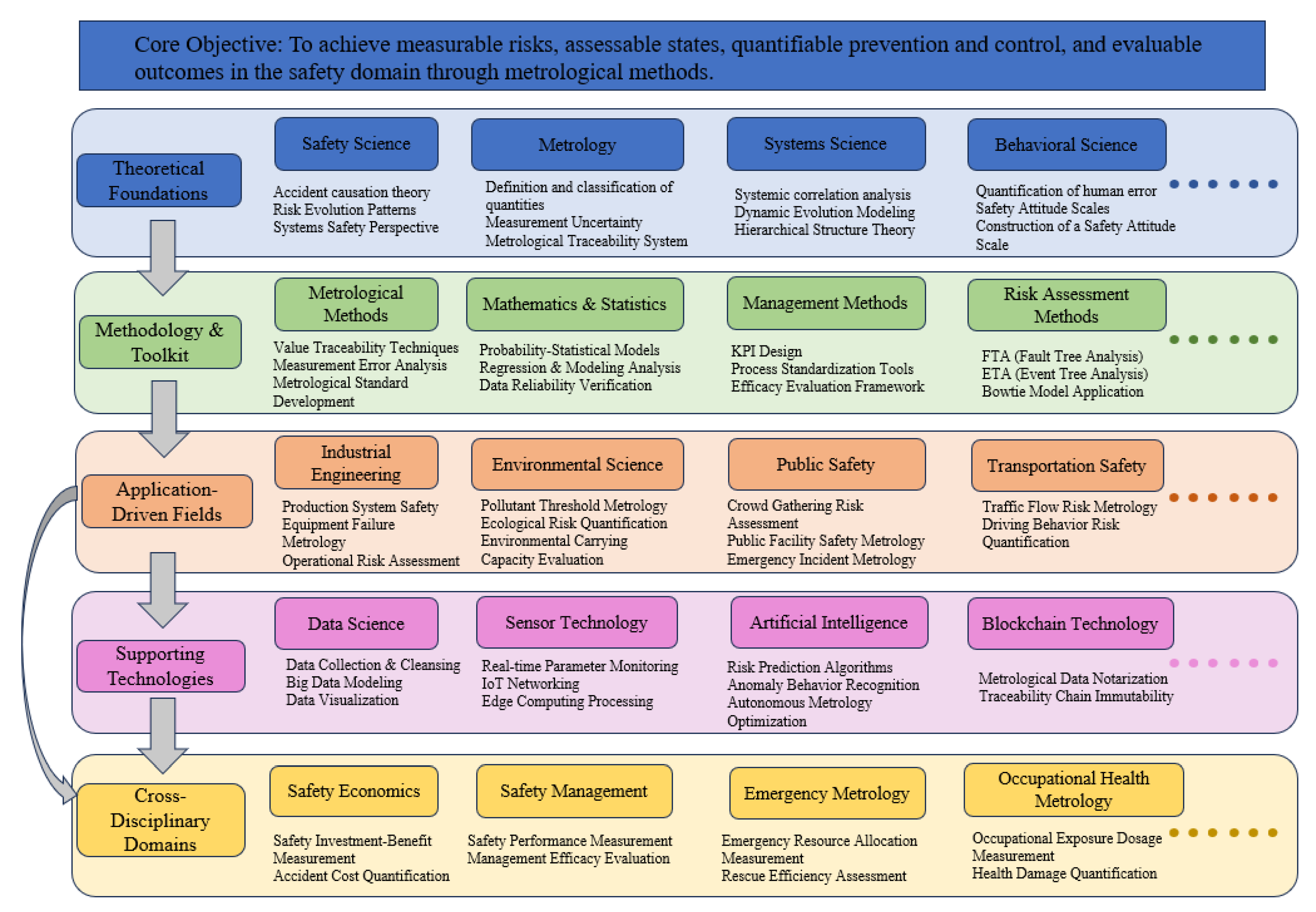 Core Objective: To achieve measurable risks, assessable states, quantifiable prevention and control, and evaluable outcomes in the safety domain through metrological methods.

Theoretical Foundations

Safety Science
Accident causation theory
Risk Evolution Patterns
Systems Safety Perspective

Metrology
Definition and classification of quantities
Measurement Uncertainty
Metrological Traceability System

Systems Science
Systemic correlation analysis
Dynamic Evolution Modeling
Hierarchical Structure Theory

Behavioral Science
Quantification of human error
Safety Attitude Scales
Construction of a Safety Attitude Scale

Methodology & Toolkit

Metrological Methods
Value Traceability Techniques
Measurement Error Analysis
Metrological Standard Development

Mathematics & Statistics
Probability-Statistical Models
Regression & Modeling Analysis
Data Reliability Verification

Management Methods
KPI Design
Process Standardization Tools
Efficacy Evaluation Framework

Risk Assessment Methods
FTA (Fault Tree Analysis)
ETA (Event Tree Analysis)
Bowtie Model Application

Application-Driven Fields

Industrial Engineering
Production System Safety
Equipment Failure Metrology
Operational Risk Assessment

Environmental Science
Pollutant Threshold Metrology
Ecological Risk Quantification
Environmental Carrying Capacity Evaluation

Public Safety
Crowd Gathering Risk Assessment
Public Facility Safety Metrology
Emergency Incident Metrology

Transportation Safety
Traffic Flow Risk Metrology
Driving Behavior Risk Quantification

Supporting Technologies

Data Science
Data Collection & Cleansing
Big Data Modeling
Data Visualization

Sensor Technology
Real-time Parameter Monitoring
IoT Networking
Edge Computing Processing

Artificial Intelligence
Risk Prediction Algorithms
Anomaly Behavior Recognition
Autonomous Metrology Optimization

Blockchain Technology
Metrological Data Notarization
Traceability Chain Immutability

Cross-Disciplinary Domains

Safety Economics
Safety Investment-Benefit Measurement
Accident Cost Quantification

Safety Management
Safety Performance Measurement
Management Efficacy Evaluation

Emergency Metrology
Emergency Resource Allocation Measurement
Rescue Efficiency Assessment

Occupational Health Metrology
Occupational Exposure Dosage Measurement
Health Damage Quantification